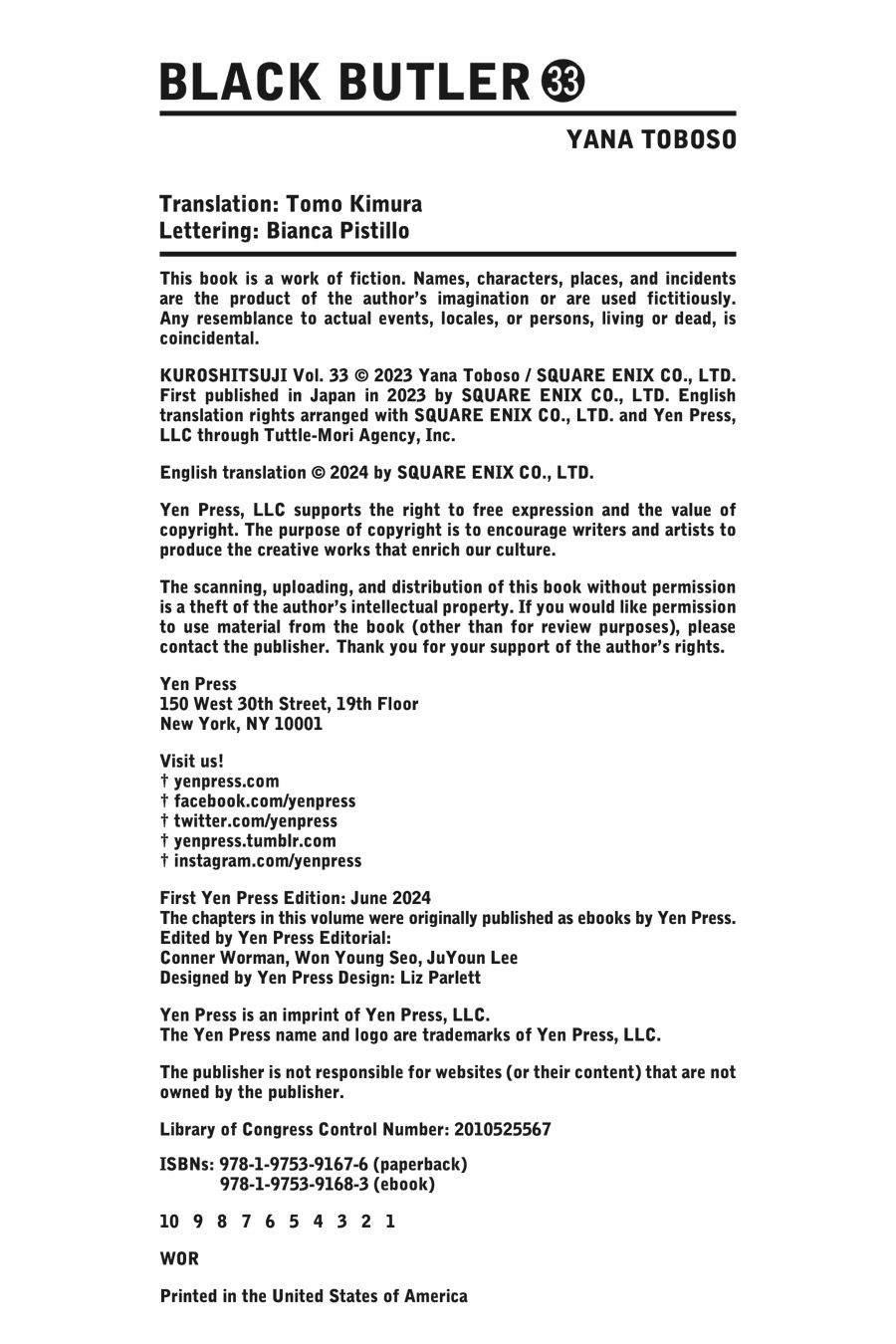 BLACK BUTLER 33

YANA TOBOSO

Translation: Tomo Kimura
Lettering: Bianca Pistillo

This book is a work of fiction. Names, characters, places, and incidents are the product of the author's imagination or are used fictitiously. Any resemblance to actual events, locales, or persons, living or dead, is coincidental.

KUROSHITSUJI Vol. 33 © 2023 Yana Toboso / SQUARE ENIX CO., LTD. First published in Japan in 2023 by SQUARE ENIX CO., LTD. English translation rights arranged with SQUARE ENIX CO., LTD. and Yen Press, LLC through Tuttle-Mori Agency, Inc.

English translation © 2024 by SQUARE ENIX CO., LTD.

Yen Press, LLC supports the right to free expression and the value of copyright. The purpose of copyright is to encourage writers and artists to produce the creative works that enrich our culture.

The scanning, uploading, and distribution of this book without permission is a theft of the author's intellectual property. If you would like permission to use material from the book (other than for review purposes), please contact the publisher. Thank you for your support of the author's rights.

Yen Press
150 West 30th Street, 19th Floor
New York, NY 10001

Visit us!
† yenpress.com
† facebook.com/yenpress
† twitter.com/yenpress
† yenpress.tumblr.com
† instagram.com/yenpress

First Yen Press Edition: June 2024
The chapters in this volume were originally published as ebooks by Yen Press.
Edited by Yen Press Editorial:
Conner Worman, Won Young Seo, JuYoun Lee
Designed by Yen Press Design: Liz Parlett

Yen Press is an imprint of Yen Press, LLC.
The Yen Press name and logo are trademarks of Yen Press, LLC.

The publisher is not responsible for websites (or their content) that are not owned by the publisher.

Library of Congress Control Number: 2010525567

ISBNs: 978-1-9753-9167-6 (paperback)
978-1-9753-9168-3 (ebook)

10 9 8 7 6 5 4 3 2 1

WOR

Printed in the United States of America